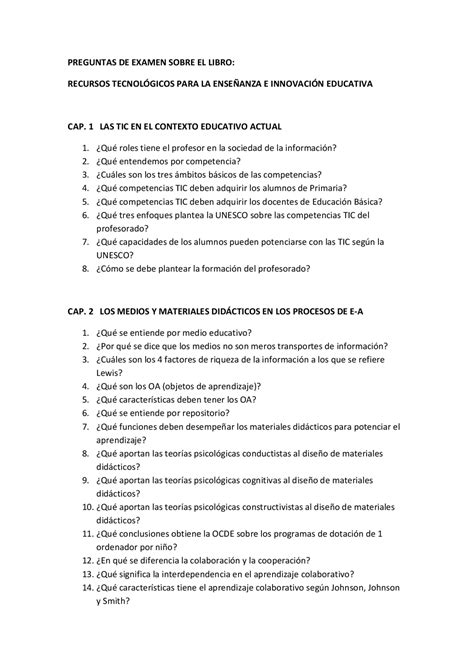 PREGUNTAS DE EXAMEN SOBRE EL LIBRO:

RECURSOS TECNOLÓGICOS PARA LA ENSEÑANZA E INNOVACIÓN EDUCATIVA

CAP. 1 LAS TIC EN EL CONTEXTO EDUCATIVO ACTUAL

1. ¿Qué roles tiene el profesor en la sociedad de la información?
2. ¿Qué entendemos por competencia?
3. ¿Cuáles son los tres ámbitos básicos de las competencias?
4. ¿Qué competencias TIC deben adquirir los alumnos de Primaria?
5. ¿Qué competencias TIC deben adquirir los docentes de Educación Básica?
6. ¿Qué tres enfoques plantea la UNESCO sobre las competencias TIC del profesorado?
7. ¿Qué capacidades de los alumnos pueden potenciarse con las TIC según la UNESCO?
8. ¿Cómo se debe plantear la formación del profesorado?

CAP. 2 LOS MEDIOS Y MATERIALES DIDÁCTICOS EN LOS PROCESOS DE E-A

1. ¿Qué se entiende por medio educativo?
2. ¿Por qué se dice que los medios no son meros transportes de información?
3. ¿Cuáles son los 4 factores de riqueza de la información a los que se refiere Lewis?
4. ¿Qué son los OA (objetos de aprendizaje)?
5. ¿Qué características deben tener los OA?
6. ¿Qué se entiende por repositorio?
7. ¿Qué funciones deben desempeñar los materiales didácticos para potenciar el aprendizaje?
8. ¿Qué aportan las teorías psicológicas conductistas al diseño de materiales didácticos?
9. ¿Qué aportan las teorías psicológicas cognitivas al diseño de materiales didácticos?
10. ¿Qué aportan las teorías psicológicas constructivistas al diseño de materiales didácticos?
11. ¿Qué conclusiones obtiene la OCDE sobre los programas de dotación de 1 ordenador por niño?
12. ¿En qué se diferencia la colaboración y la cooperación?
13. ¿Qué significa la interdependencia en el aprendizaje colaborativo?
14. ¿Qué características tiene el aprendizaje colaborativo según Johnson, Johnson y Smith?